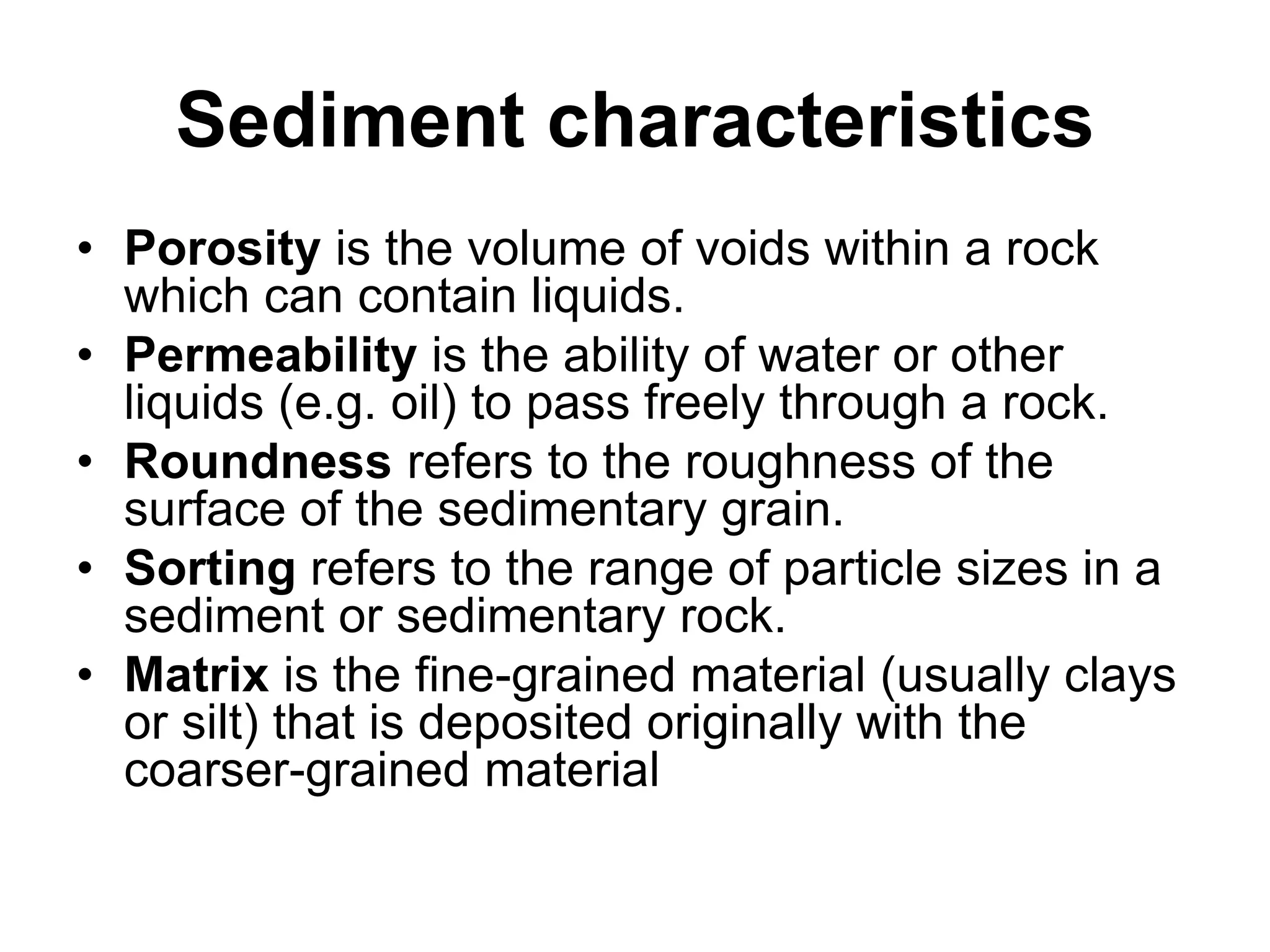 Sediment characteristics

• Porosity is the volume of voids within a rock which can contain liquids.
• Permeability is the ability of water or other liquids (e.g. oil) to pass freely through a rock.
• Roundness refers to the roughness of the surface of the sedimentary grain.
• Sorting refers to the range of particle sizes in a sediment or sedimentary rock.
• Matrix is the fine-grained material (usually clays or silt) that is deposited originally with the coarser-grained material